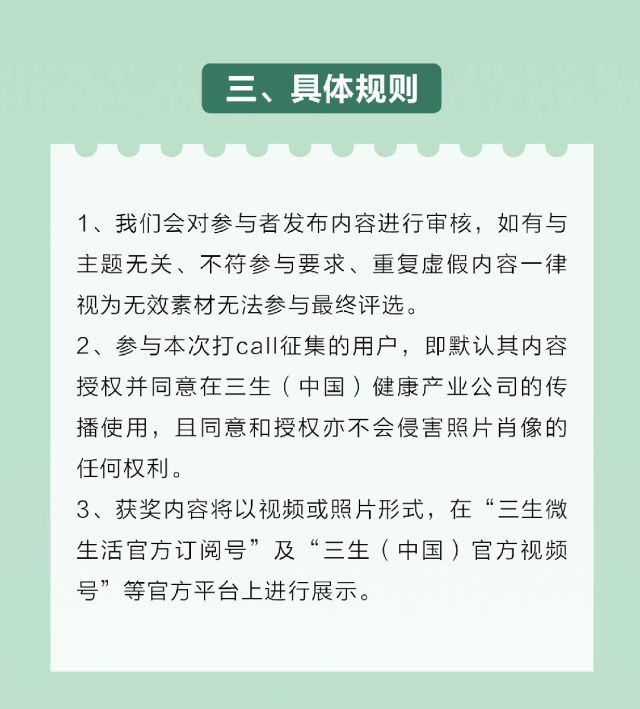 三、具体规则

1、我们会对参与者发布内容进行审核，如有与主题无关、不符参与要求、重复虚假内容一律视为无效素材无法参与最终评选。
2、参与本次打call征集的用户，即默认其内容授权并同意在三生（中国）健康产业公司的传播使用，且同意和授权亦不会侵害照片肖像的任何权利。
3、获奖内容将以视频或照片形式，在“三生微生活官方订阅号”及“三生（中国）官方视频号”等官方平台上进行展示。